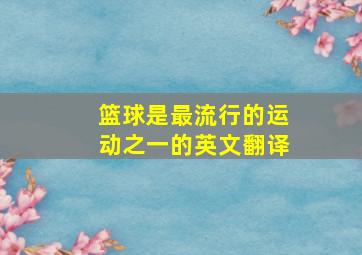 篮球是最流行的运动之一的英文翻译